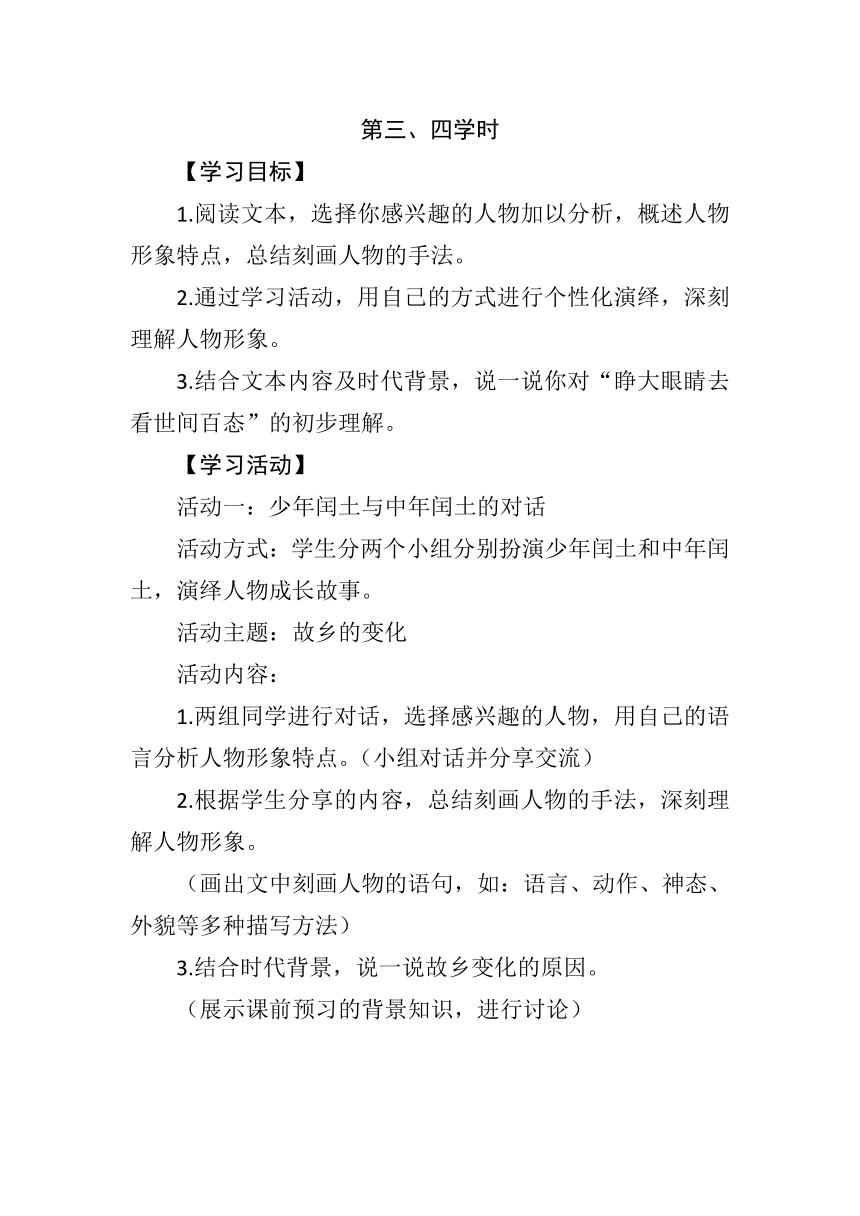 第三、四学时

【学习目标】

1.阅读文本，选择你感兴趣的人物加以分析，概述人物形象特点，总结刻画人物的手法。

2.通过学习活动，用自己的方式进行个性化演绎，深刻理解人物形象。

3.结合文本内容及时代背景，说一说你对“睁大眼睛去看世间百态”的初步理解。

【学习活动】

活动一：少年闰土与中年闰土的对话

活动方式：学生分两个小组分别扮演少年闰土和中年闰土，演绎人物成长故事。

活动主题：故乡的变化

活动内容：

1.两组同学进行对话，选择感兴趣的人物，用自己的语言分析人物形象特点。（小组对话并分享交流）

2.根据学生分享的内容，总结刻画人物的手法，深刻理解人物形象。

（画出文中刻画人物的语句，如：语言、动作、神态、外貌等多种描写方法）

3.结合时代背景，说一说故乡变化的原因。

（展示课前预习的背景知识，进行讨论）